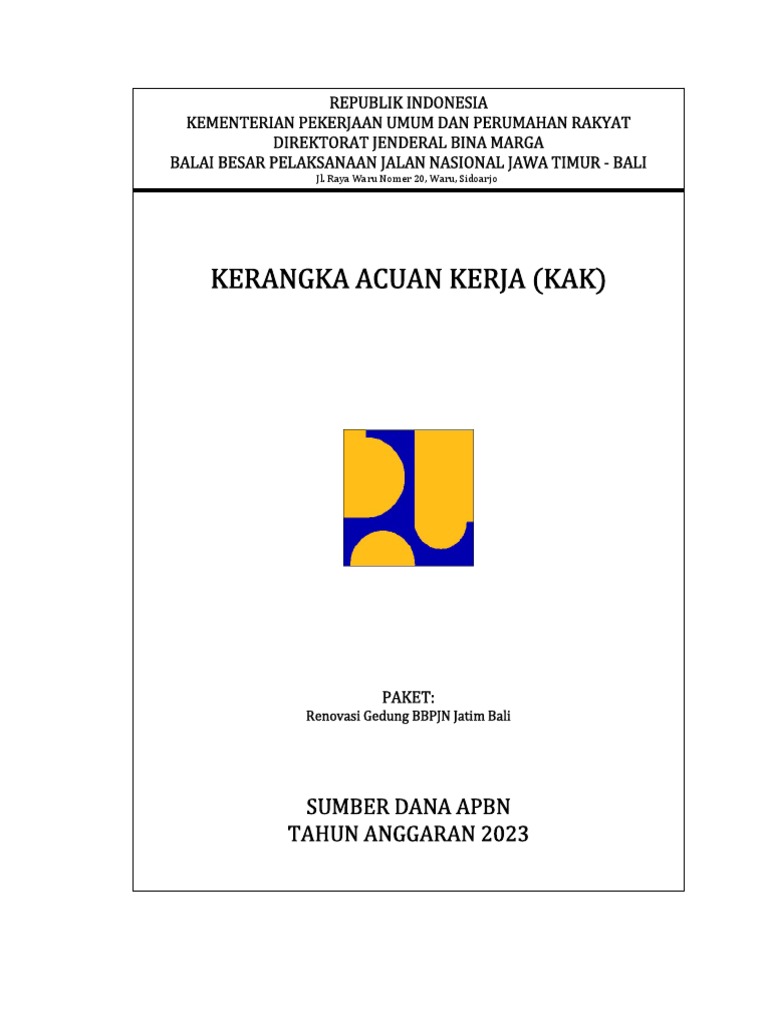 REPUBLIK INDONESIA
KEMENTERIAN PEKERJAAN UMUM DAN PERUMAHAN RAKYAT
DIREKTORAT JENDERAL BINA MARGA
BALAI BESAR PELAKSANAAN JALAN NASIONAL JAWA TIMUR - BALI
Jl. Raya Waru Nomer 20, Waru, Sidoarjo

KERANGKA ACUAN KERJA (KAK)

PAKET:
Renovasi Gedung BBPJN Jatim Bali

SUMBER DANA APBN
TAHUN ANGGARAN 2023